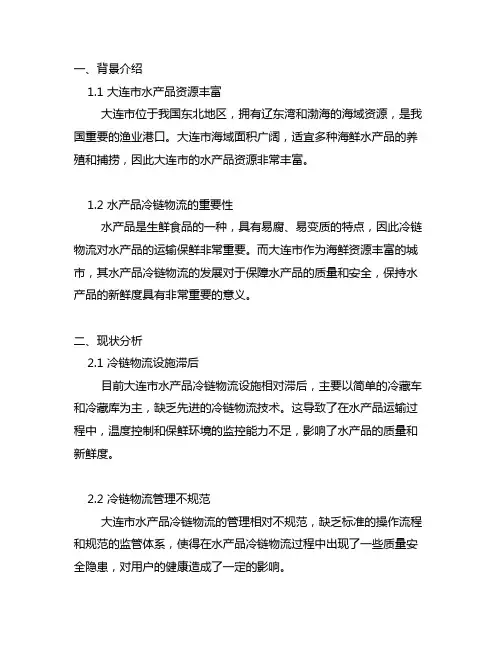 一、背景介绍

1.1 大连市水产品资源丰富

大连市位于我国东北地区，拥有辽东湾和渤海的海域资源，是我国重要的渔业港口。大连市海域面积广阔，适宜多种海鲜水产品的养殖和捕捞，因此大连市的水产品资源非常丰富。

1.2 水产品冷链物流的重要性

水产品是生鲜食品的一种，具有易腐、易变质的特点，因此冷链物流对水产品的运输保鲜非常重要。而大连市作为海鲜资源丰富的城市，其水产品冷链物流的发展对于保障水产品的质量和安全，保持水产品的新鲜度具有非常重要的意义。

二、现状分析

2.1 冷链物流设施滞后

目前大连市水产品冷链物流设施相对滞后，主要以简单的冷藏车和冷藏库为主，缺乏先进的冷链物流技术。这导致了在水产品运输过程中，温度控制和保鲜环境的监控能力不足，影响了水产品的质量和新鲜度。

2.2 冷链物流管理不规范

大连市水产品冷链物流的管理相对不规范，缺乏标准的操作流程和规范的监管体系，使得在水产品冷链物流过程中出现了一些质量安全隐患，对用户的健康造成了一定的影响。